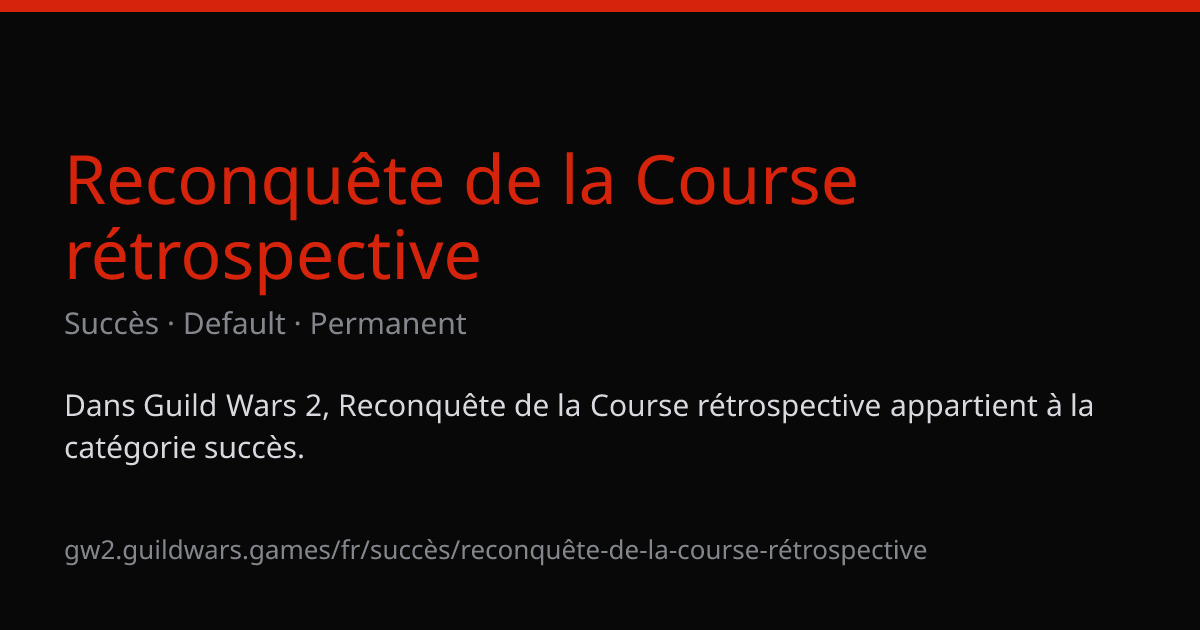 Reconquête de la Course rétrospective

Succès · Default · Permanent

Dans Guild Wars 2, Reconquête de la Course rétrospective appartient à la catégorie succès.

gw2.guildwars.games/fr/succès/reconquête-de-la-course-rétrospective